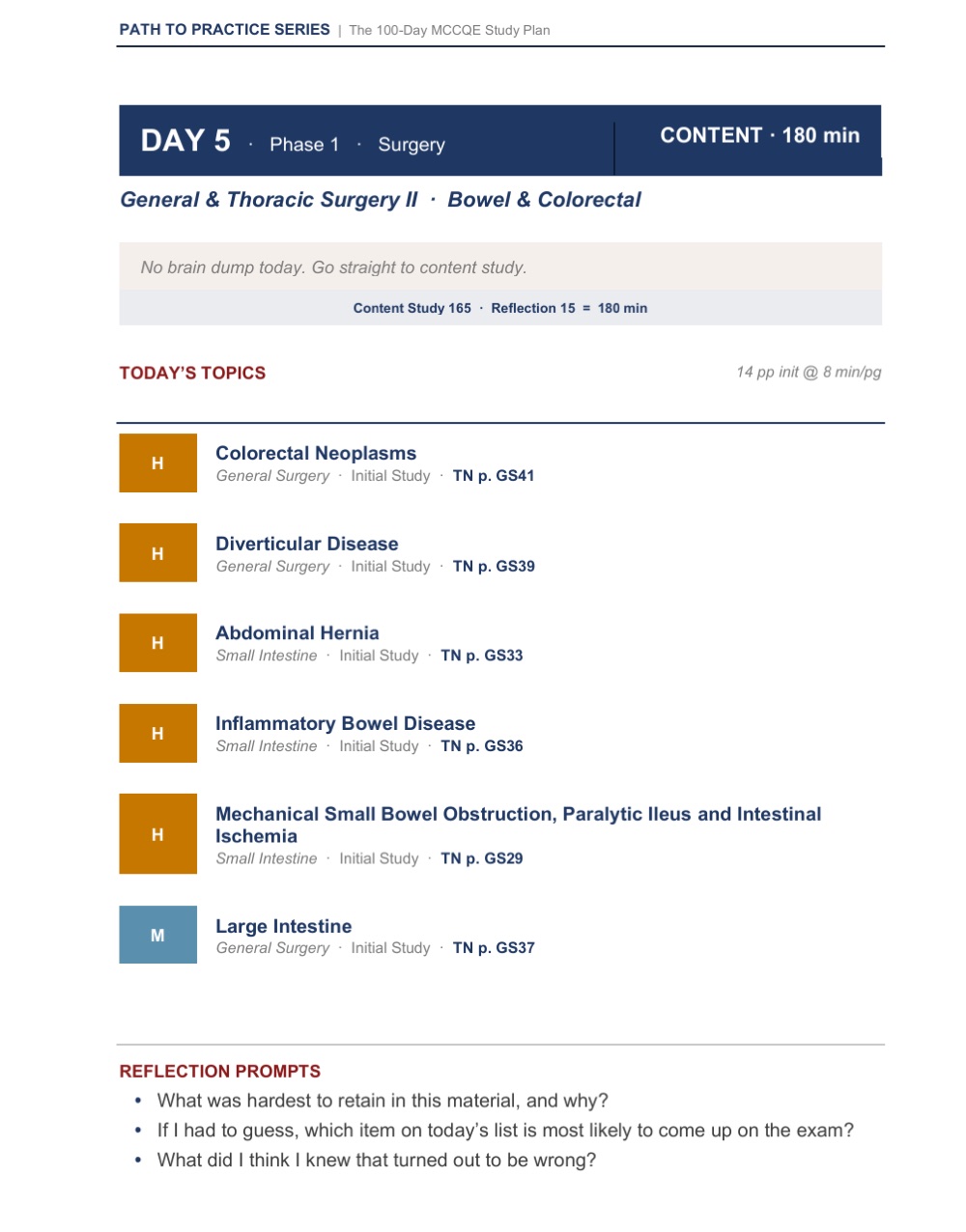 PATH TO PRACTICE SERIES | The 100-Day MCCQE Study Plan

DAY 5 · Phase 1 · Surgery

CONTENT · 180 min

General & Thoracic Surgery II · Bowel & Colorectal

No brain dump today. Go straight to content study.

Content Study 165 · Reflection 15 = 180 min

TODAY'S TOPICS

14 pp init @ 8 min/pg

H
Colorectal Neoplasms
General Surgery · Initial Study · TN p. GS41

H
Diverticular Disease
General Surgery · Initial Study · TN p. GS39

H
Abdominal Hernia
Small Intestine · Initial Study · TN p. GS33

H
Inflammatory Bowel Disease
Small Intestine · Initial Study · TN p. GS36

H
Mechanical Small Bowel Obstruction, Paralytic Ileus and Intestinal Ischemia
Small Intestine · Initial Study · TN p. GS29

M
Large Intestine
General Surgery · Initial Study · TN p. GS37

REFLECTION PROMPTS
• What was hardest to retain in this material, and why?
• If I had to guess, which item on today's list is most likely to come up on the exam?
• What did I think I knew that turned out to be wrong?